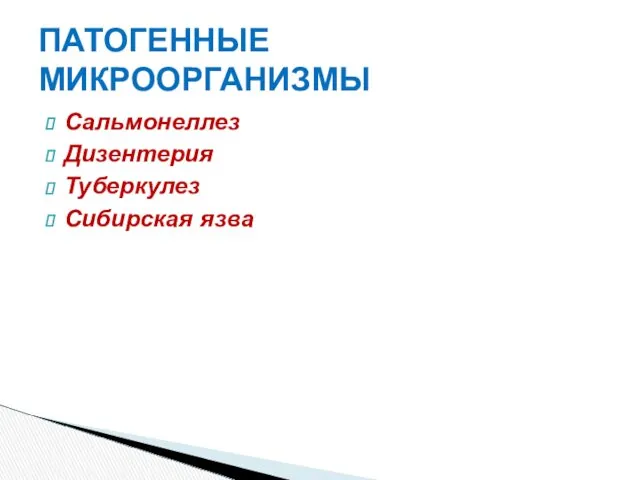 ПАТОГЕННЫЕ МИКРООРГАНИЗМЫ

Сальмонеллез
Дизентерия
Туберкулез
Сибирская язва